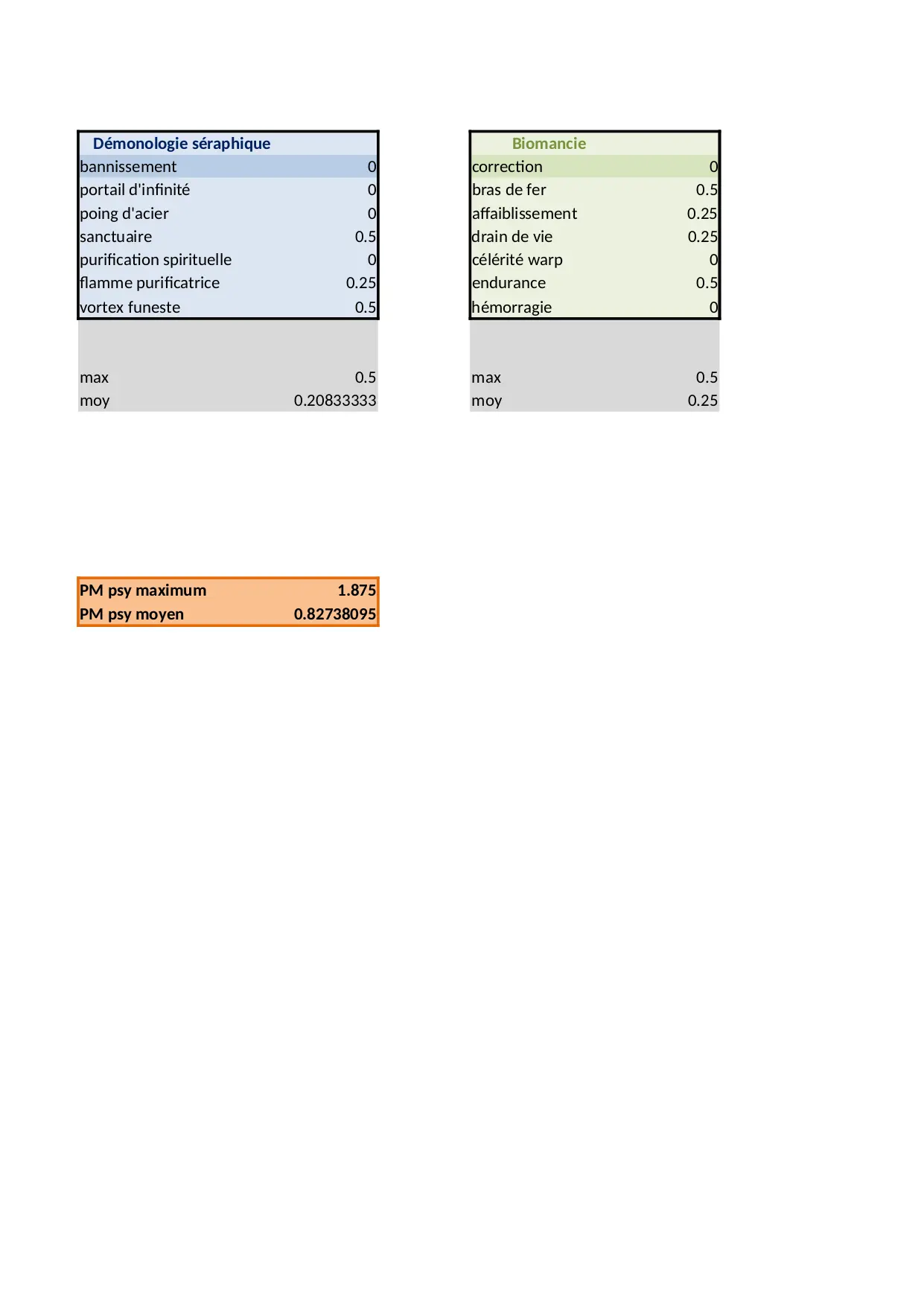 | Démonologie séraphique | |
|---|---|
| bannissement | 0 |
| portail d'infinité | 0 |
| poing d'acier | 0 |
| sanctuaire | 0.5 |
| purification spirituelle | 0 |
| flamme purificatrice | 0.25 |
| vortex funeste | 0.5 |
| | |
| max | 0.5 |
| moy | 0.20833333 |

| Biomancie | |
|---|---|
| correction | 0 |
| bras de fer | 0.5 |
| affaiblissement | 0.25 |
| drain de vie | 0.25 |
| célérité warp | 0 |
| endurance | 0.5 |
| hémorragie | 0 |
| | |
| max | 0.5 |
| moy | 0.25 |

| PM psy maximum | 1.875 |
|---|---|
| PM psy moyen | 0.82738095 |